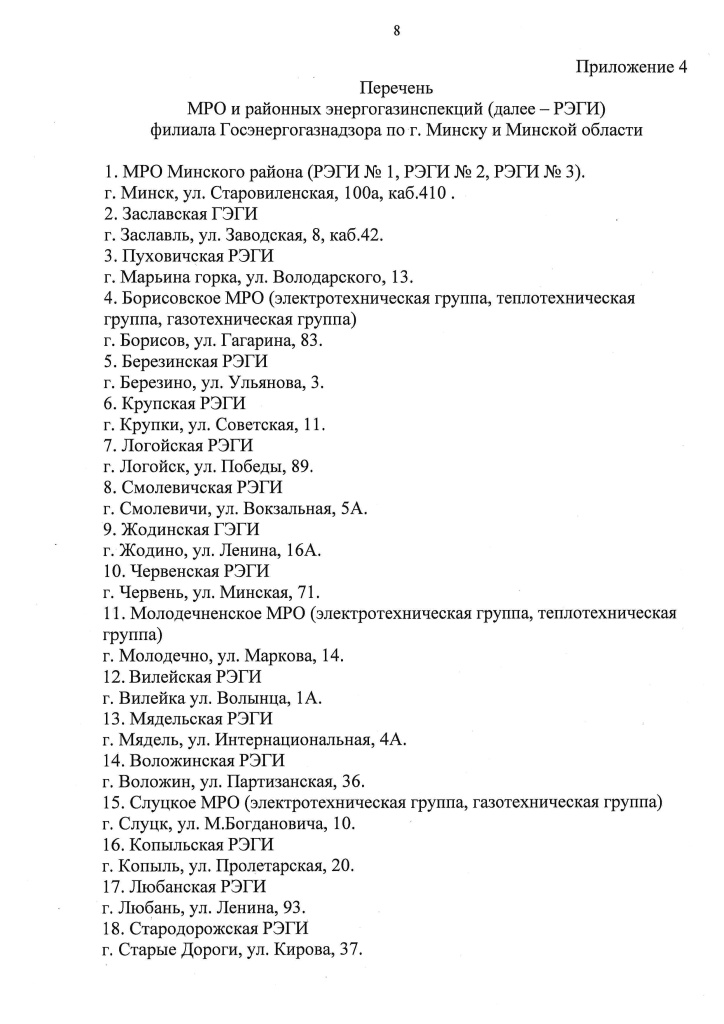 8

Приложение 4

Перечень
МРО и районных энергогазинспекций (далее – РЭГИ)
филиала Госэнергогазнадзора по г. Минску и Минской области

1. МРО Минского района (РЭГИ № 1, РЭГИ № 2, РЭГИ № 3).
г. Минск, ул. Старовиленская, 100а, каб.410 .
2. Заславская ГЭГИ
г. Заславль, ул. Заводская, 8, каб.42.
3. Пуховичская РЭГИ
г. Марьина горка, ул. Володарского, 13.
4. Борисовское МРО (электротехническая группа, теплотехническая группа, газотехническая группа)
г. Борисов, ул. Гагарина, 83.
5. Березинская РЭГИ
г. Березино, ул. Ульянова, 3.
6. Крупская РЭГИ
г. Крупки, ул. Советская, 11.
7. Логойская РЭГИ
г. Логойск, ул. Победы, 89.
8. Смолевичская РЭГИ
г. Смолевичи, ул. Вокзальная, 5А.
9. Жодинская ГЭГИ
г. Жодино, ул. Ленина, 16А.
10. Червенская РЭГИ
г. Червень, ул. Минская, 71.
11. Молодечненское МРО (электротехническая группа, теплотехническая группа)
г. Молодечно, ул. Маркова, 14.
12. Вилейская РЭГИ
г. Вилейка ул. Волынца, 1А.
13. Мядельская РЭГИ
г. Мядель, ул. Интернациональная, 4А.
14. Воложинская РЭГИ
г. Воложин, ул. Партизанская, 36.
15. Слуцкое МРО (электротехническая группа, газотехническая группа)
г. Слуцк, ул. М.Богдановича, 10.
16. Копыльская РЭГИ
г. Копыль, ул. Пролетарская, 20.
17. Любанская РЭГИ
г. Любань, ул. Ленина, 93.
18. Стародорожская РЭГИ
г. Старые Дороги, ул. Кирова, 37.